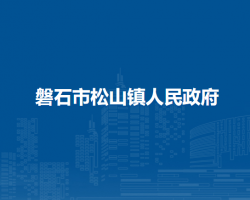 磐石市松山镇人民政府